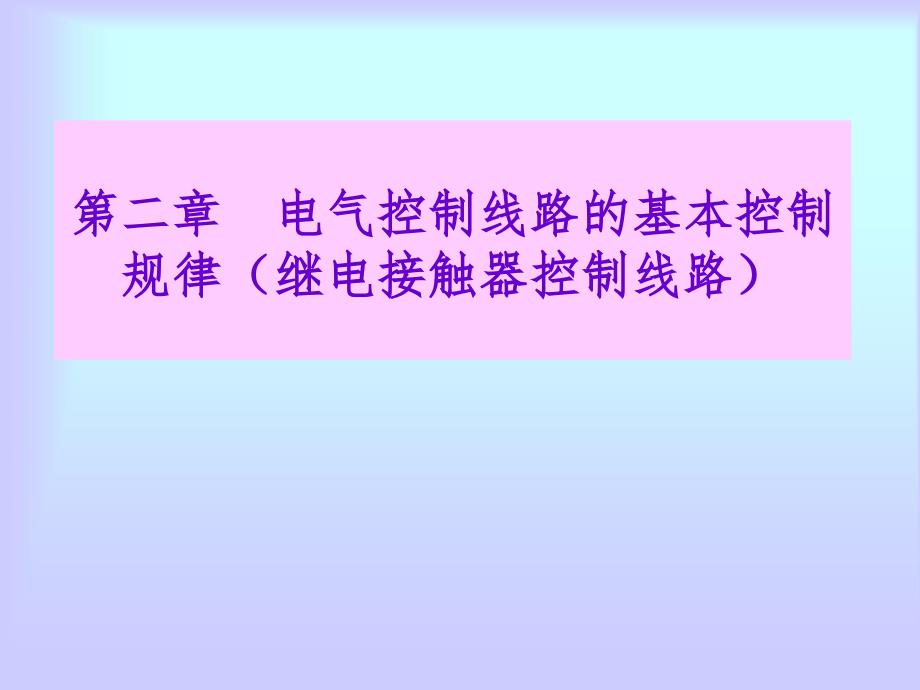 第二章　电气控制线路的基本控制规律（继电接触器控制线路）